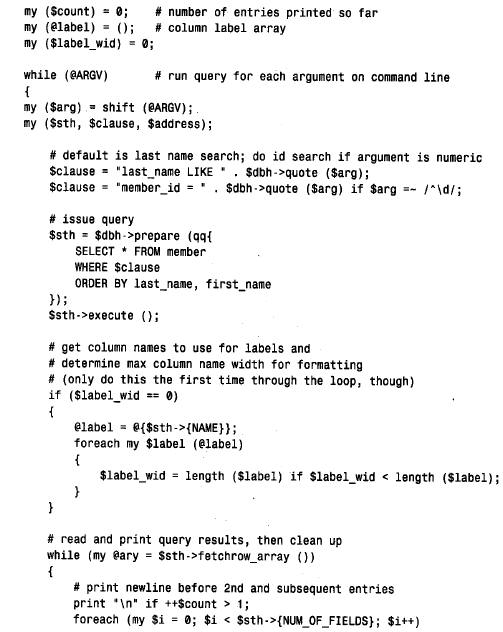 my ($count) = 0;    # number of entries printed so far
my (@label) = ();   # column label array
my ($label_wid) = 0;

while (@ARGV)        # run query for each argument on command line
{
my ($arg) = shift (@ARGV);
my ($sth, $clause, $address);

    # default is last name search; do id search if argument is numeric
    $clause = "last_name LIKE " . $dbh->quote ($arg);
    $clause = "member_id = " . $dbh->quote ($arg) if $arg =~ /^\d/;

    # issue query
    $sth = $dbh->prepare (qq{
        SELECT * FROM member
        WHERE $clause
        ORDER BY last_name, first_name
    });
    $sth->execute ();

    # get column names to use for labels and
    # determine max column name width for formatting
    # (only do this the first time through the loop, though)
    if ($label_wid == 0)
    {
        @label = @{$sth->{NAME}};
        foreach my $label (@label)
        {
            $label_wid = length ($label) if $label_wid < length ($label);
        }
    }

    # read and print query results, then clean up
    while (my @ary = $sth->fetchrow_array ())
    {
        # print newline before 2nd and subsequent entries
        print "\n" if ++$count > 1;
        foreach (my $i = 0; $i < $sth->{NUM_OF_FIELDS}; $i++)